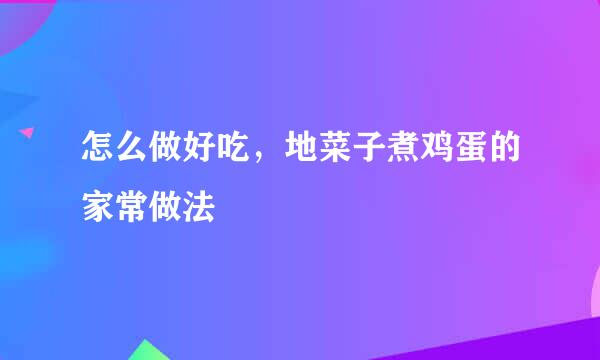 怎么做好吃，地菜子煮鸡蛋的家常做法